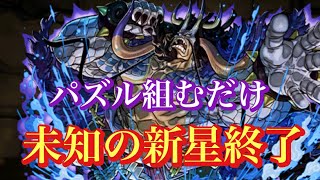 パズル組むだけ
未知の新星終了